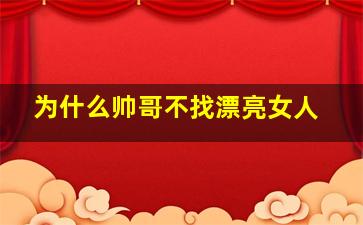 为什么帅哥不找漂亮女人